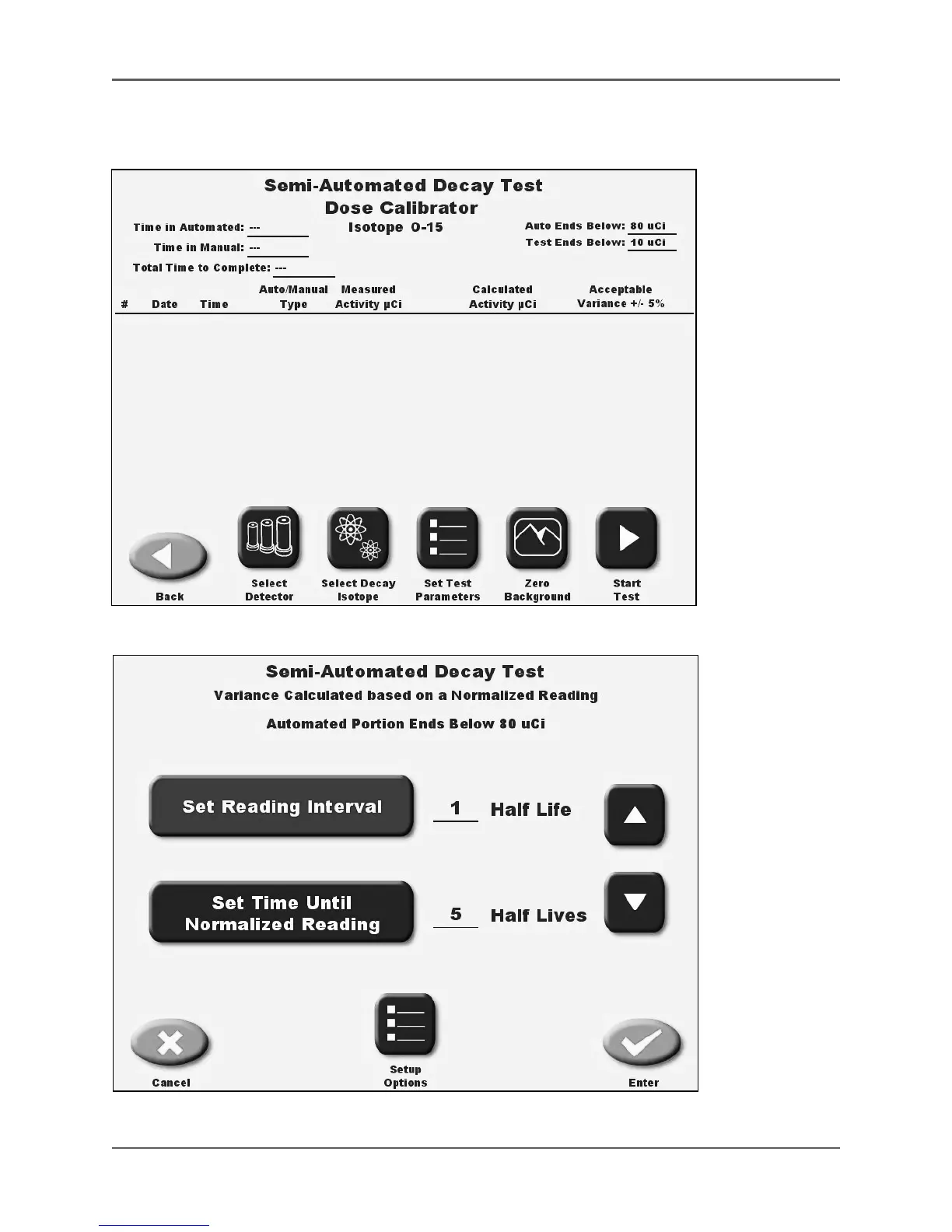 Semi-Automated Decay Test
Dose Calibrator

Time in Automated: ---
Time in Manual: ---
Total Time to Complete: ---

Isotope O-15

Auto Ends Below: 80 uCi
Test Ends Below: 10 uCi

| # | Date | Time | Auto/Manual Type | Measured Activity µCi | Calculated Activity µCi | Acceptable Variance +/- 5% |
|---|---|---|---|---|---|---|

Back
Select Detector
Select Decay Isotope
Set Test Parameters
Zero Background
Start Test

Semi-Automated Decay Test
Variance Calculated based on a Normalized Reading
Automated Portion Ends Below 80 uCi

Set Reading Interval
1 Half Life

Set Time Until Normalized Reading
5 Half Lives

Cancel
Setup Options
Enter